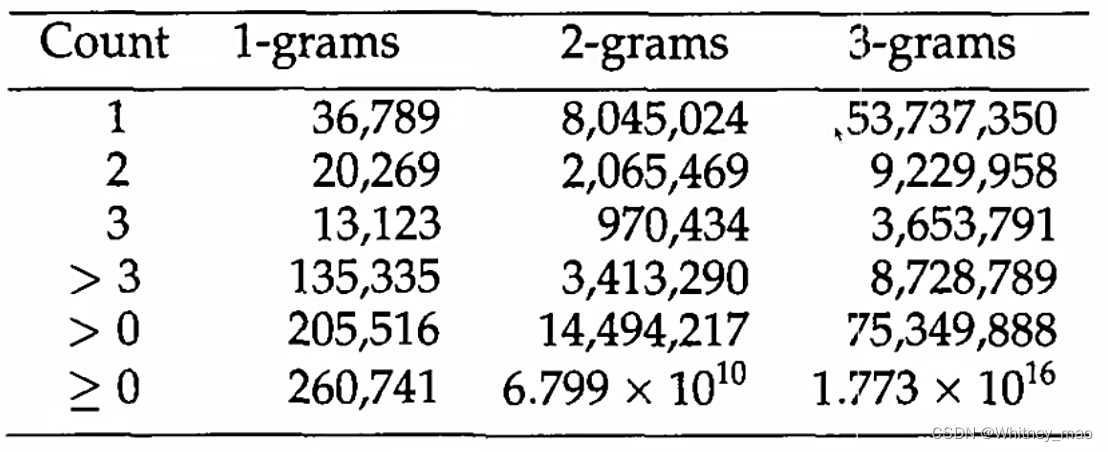 | Count | 1-grams | 2-grams | 3-grams |
|---|---|---|---|
| 1 | 36,789 | 8,045,024 | 53,737,350 |
| 2 | 20,269 | 2,065,469 | 9,229,958 |
| 3 | 13,123 | 970,434 | 3,653,791 |
| $> 3$ | 135,335 | 3,413,290 | 8,728,789 |
| $> 0$ | 205,516 | 14,494,217 | 75,349,888 |
| $\geq 0$ | 260,741 | $6.799 \times 10^{10}$ | $1.773 \times 10^{16}$ |

CSDN @Whitney_mao